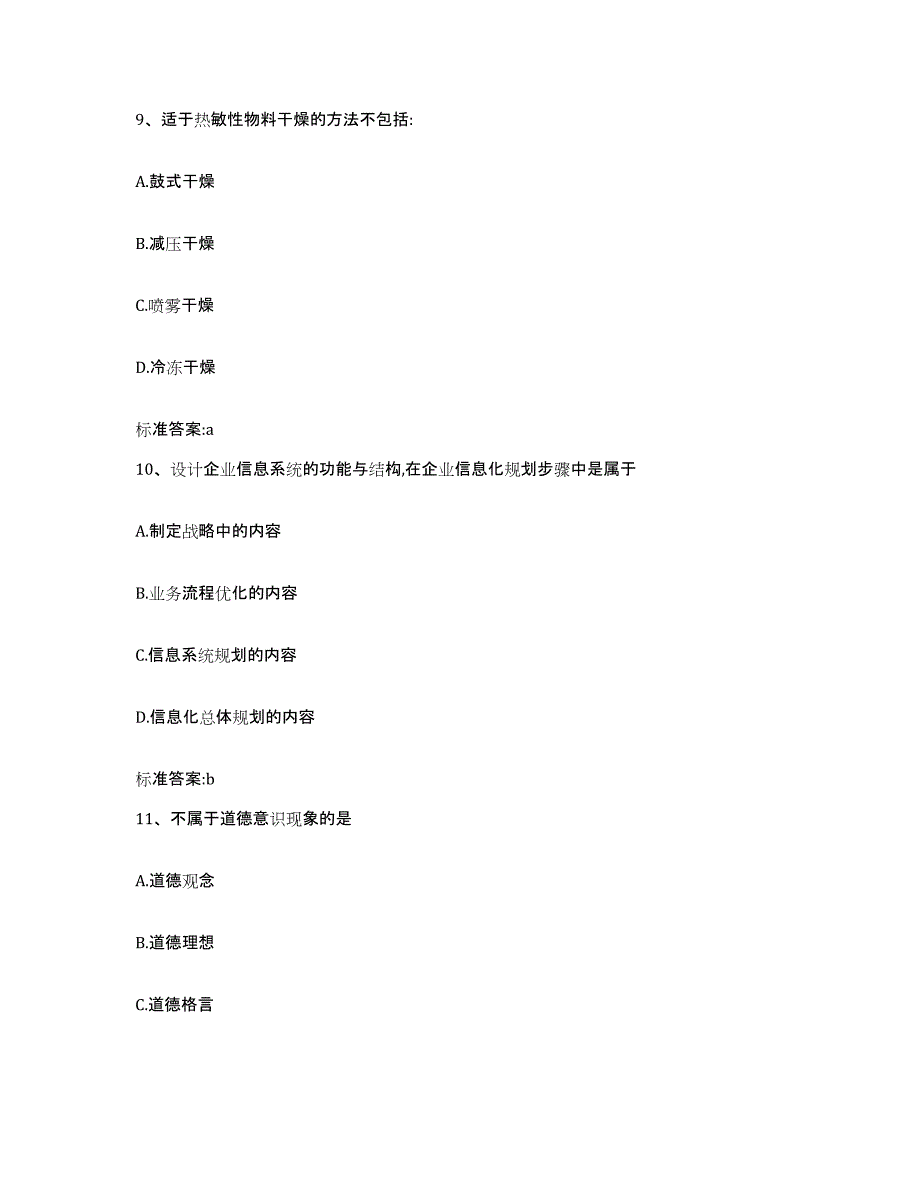 9、适于热敏性物料干燥的方法不包括:

A.鼓式干燥

B.减压干燥

C.喷雾干燥

D.冷冻干燥

标准答案:a

10、设计企业信息系统的功能与结构,在企业信息化规划步骤中是属于

A.制定战略中的内容

B.业务流程优化的内容

C.信息系统规划的内容

D.信息化总体规划的内容

标准答案:b

11、不属于道德意识现象的是

A.道德观念

B.道德理想

C.道德格言